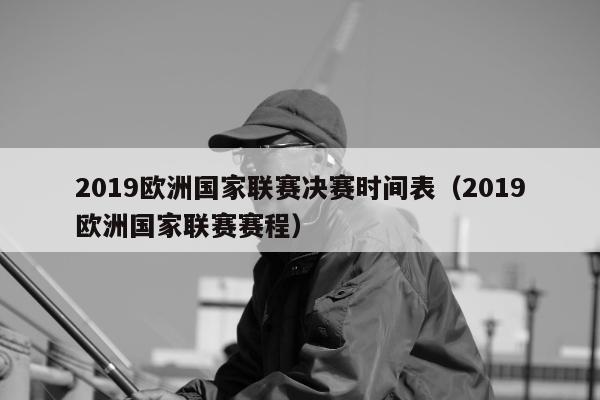 2019欧洲国家联赛决赛时间表（2019欧洲国家联赛赛程）